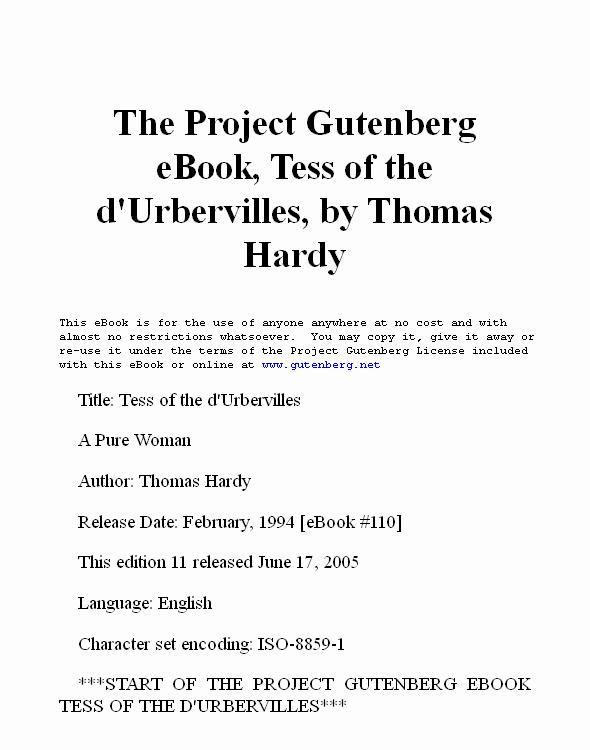 The Project Gutenberg eBook, Tess of the d'Urbervilles, by Thomas Hardy

This eBook is for the use of anyone anywhere at no cost and with almost no restrictions whatsoever. You may copy it, give it away or re-use it under the terms of the Project Gutenberg License included with this eBook or online at www.gutenberg.net

Title: Tess of the d'Urbervilles

A Pure Woman

Author: Thomas Hardy

Release Date: February, 1994 [eBook #110]

This edition 11 released June 17, 2005

Language: English

Character set encoding: ISO-8859-1

***START OF THE PROJECT GUTENBERG EBOOK TESS OF THE D'URBERVILLES***